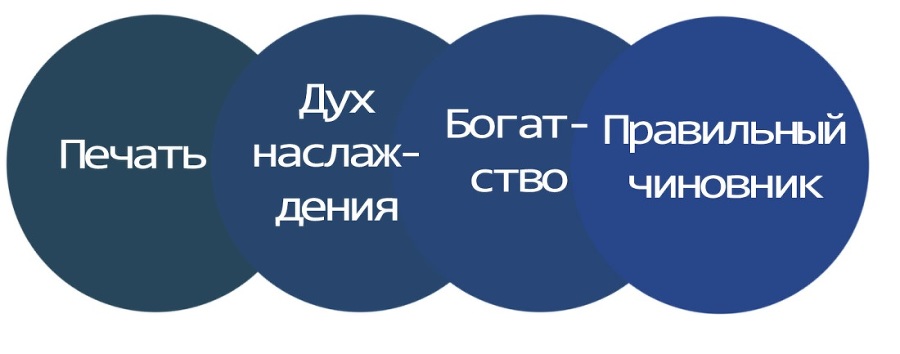 Печать

Дух наслаждения

Богатство

Правильный чиновник